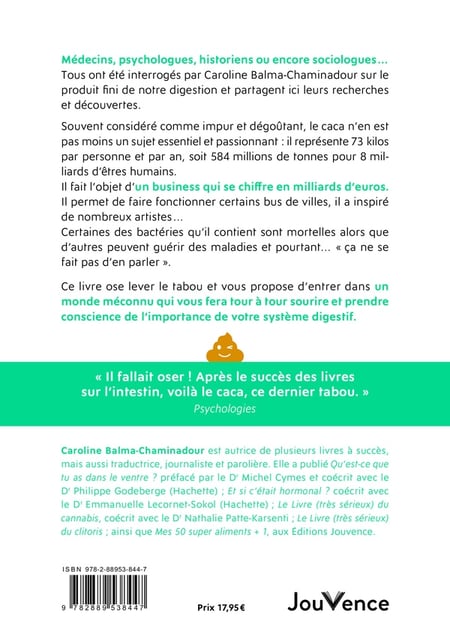 Médecins, psychologues, historiens ou encore sociologues… Tous ont été interrogés par Caroline Balma-Chaminadour sur le produit fini de notre digestion et partagent ici leurs recherches et découvertes.

Souvent considéré comme impur et dégoûtant, le caca n'en est pas moins un sujet essentiel et passionnant : il représente 73 kilos par personne et par an, soit 584 millions de tonnes pour 8 milliards d'êtres humains.
Il fait l'objet d'un business qui se chiffre en milliards d'euros.
Il permet de faire fonctionner certains bus de villes, il a inspiré de nombreux artistes…
Certaines des bactéries qu'il contient sont mortelles alors que d'autres peuvent guérir des maladies et pourtant… « ça ne se fait pas d'en parler ».

Ce livre ose lever le tabou et vous propose d'entrer dans un monde méconnu qui vous fera tour à tour sourire et prendre conscience de l'importance de votre système digestif.

« Il fallait oser ! Après le succès des livres sur l'intestin, voilà le caca, ce dernier tabou. »
Psychologies

Caroline Balma-Chaminadour est autrice de plusieurs livres à succès, mais aussi traductrice, journaliste et parolière. Elle a publié Qu'est-ce que tu as dans le ventre ? préfacé par le Dr Michel Cymes et coécrit avec le Dr Philippe Godeberge (Hachette) ; Et si c'était hormonal ? coécrit avec le Dr Emmanuelle Lecornet-Sokol (Hachette) ; Le Livre (très sérieux) du cannabis, coécrit avec le Dr Nathalie Patte-Karsenti ; Le Livre (très sérieux) du clitoris ; ainsi que Mes 50 super aliments + 1, aux Éditions Jouvence.

ISBN 978-2-88953-844-7

9 782889 538447

Prix 17,95 €

JouVence